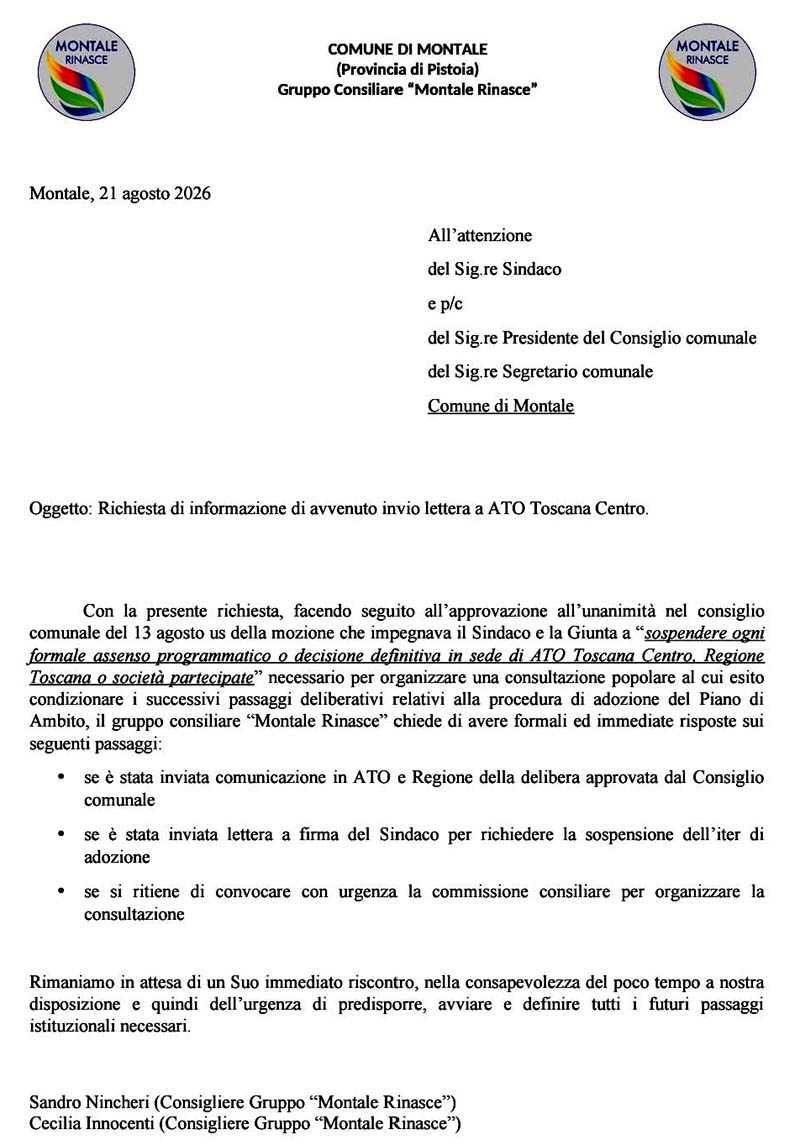 MONTALE RINASCE

COMUNE DI MONTALE
(Provincia di Pistoia)
Gruppo Consiliare "Montale Rinasce"

MONTALE RINASCE

Montale, 21 agosto 2026

All'attenzione
del Sig.re Sindaco
e p/c
del Sig.re Presidente del Consiglio comunale
del Sig.re Segretario comunale
Comune di Montale

Oggetto: Richiesta di informazione di avvenuto invio lettera a ATO Toscana Centro.

Con la presente richiesta, facendo seguito all'approvazione all'unanimità nel consiglio comunale del 13 agosto us della mozione che impegnava il Sindaco e la Giunta a "sospendere ogni formale assenso programmatico o decisione definitiva in sede di ATO Toscana Centro, Regione Toscana o società partecipate" necessario per organizzare una consultazione popolare al cui esito condizionare i successivi passaggi deliberativi relativi alla procedura di adozione del Piano di Ambito, il gruppo consiliare "Montale Rinasce" chiede di avere formali ed immediate risposte sui seguenti passaggi:

• se è stata inviata comunicazione in ATO e Regione della delibera approvata dal Consiglio comunale

• se è stata inviata lettera a firma del Sindaco per richiedere la sospensione dell'iter di adozione

• se si ritiene di convocare con urgenza la commissione consiliare per organizzare la consultazione

Rimaniamo in attesa di un Suo immediato riscontro, nella consapevolezza del poco tempo a nostra disposizione e quindi dell'urgenza di predisporre, avviare e definire tutti i futuri passaggi istituzionali necessari.

Sandro Nincheri (Consigliere Gruppo "Montale Rinasce")
Cecilia Innocenti (Consigliere Gruppo "Montale Rinasce")